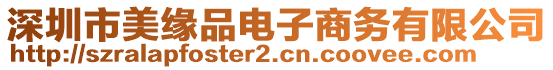 深圳市美缘品电子商务有限公司
http://szralapfoster2.cn.coovee.com